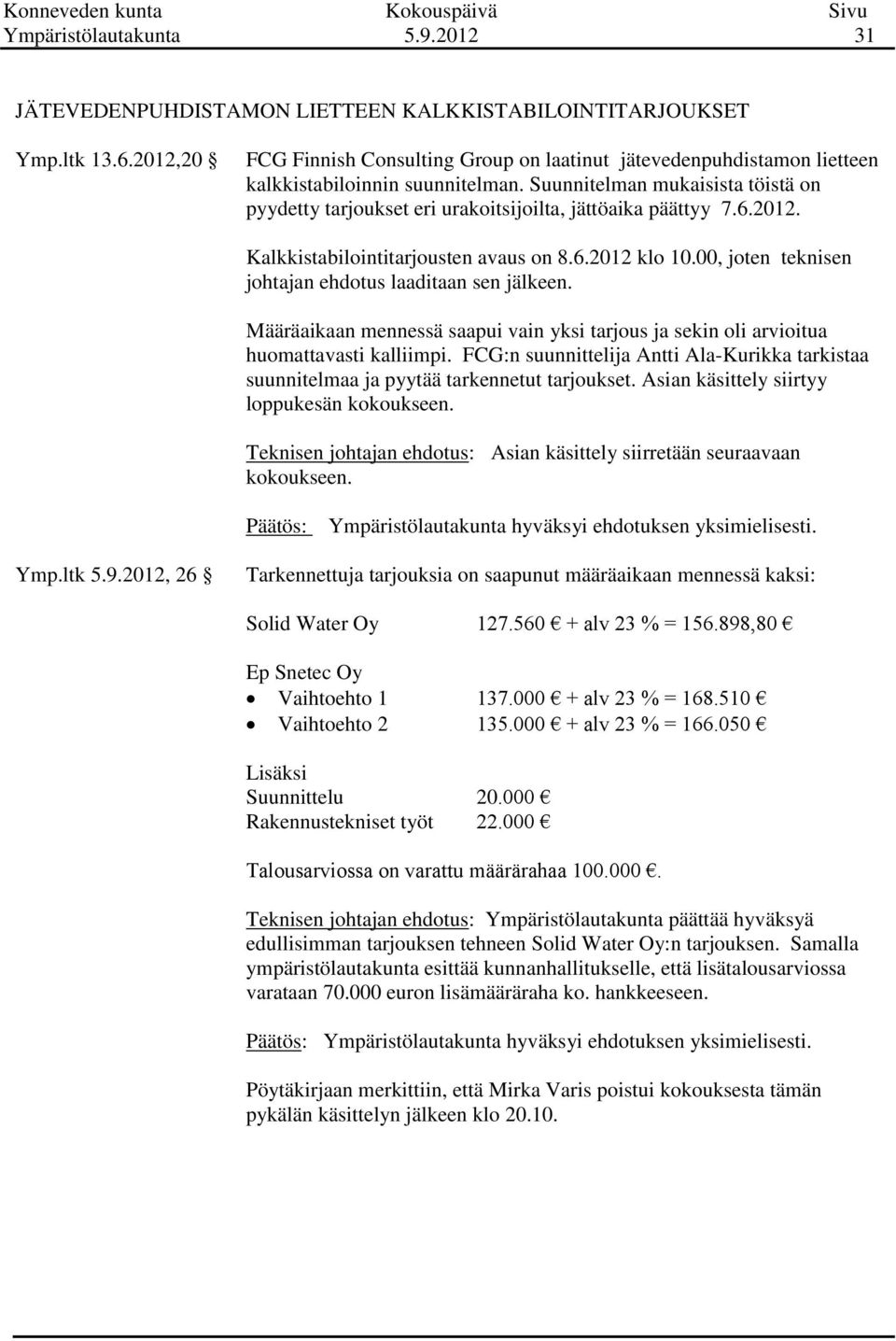 Konneveden kunta Kokouspäivä Sivu
Ympäristölautakunta 5.9.2012 31

JÄTEVEDENPUHDISTAMON LIETTEEN KALKKISTABILOINTITARJOUKSET

Ymp.ltk 13.6.2012,20 § FCG Finnish Consulting Group on laatinut jätevedenpuhdistamon lietteen kalkkistabiloinnin suunnitelman. Suunnitelman mukaisista töistä on pyydetty tarjoukset eri urakoitsijoilta, jättöaika päättyy 7.6.2012.

Kalkkistabilointitarjousten avaus on 8.6.2012 klo 10.00, joten teknisen johtajan ehdotus laaditaan sen jälkeen.

Määräaikaan mennessä saapui vain yksi tarjous ja sekin oli arvioitua huomattavasti kalliimpi. FCG:n suunnittelija Antti Ala-Kurikka tarkistaa suunnitelmaa ja pyytää tarkennetut tarjoukset. Asian käsittely siirtyy loppukesän kokoukseen.

Teknisen johtajan ehdotus: Asian käsittely siirretään seuraavaan kokoukseen.

Päätös: Ympäristölautakunta hyväksyi ehdotuksen yksimielisesti.

Ymp.ltk 5.9.2012, 26 § Tarkennettuja tarjouksia on saapunut määräaikaan mennessä kaksi:

Solid Water Oy 127.560 € + alv 23 % = 156.898,80 €

Ep Snetec Oy
• Vaihtoehto 1 137.000 € + alv 23 % = 168.510 €
• Vaihtoehto 2 135.000 € + alv 23 % = 166.050 €

Lisäksi
Suunnittelu 20.000 €
Rakennustekniset työt 22.000 €

Talousarviossa on varattu määrärahaa 100.000 €.

Teknisen johtajan ehdotus: Ympäristölautakunta päättää hyväksyä edullisimman tarjouksen tehneen Solid Water Oy:n tarjouksen. Samalla ympäristölautakunta esittää kunnanhallitukselle, että lisätalousarviossa varataan 70.000 euron lisämääräraha ko. hankkeeseen.

Päätös: Ympäristölautakunta hyväksyi ehdotuksen yksimielisesti.

Pöytäkirjaan merkittiin, että Mirka Varis poistui kokouksesta tämän pykälän käsittelyn jälkeen klo 20.10.